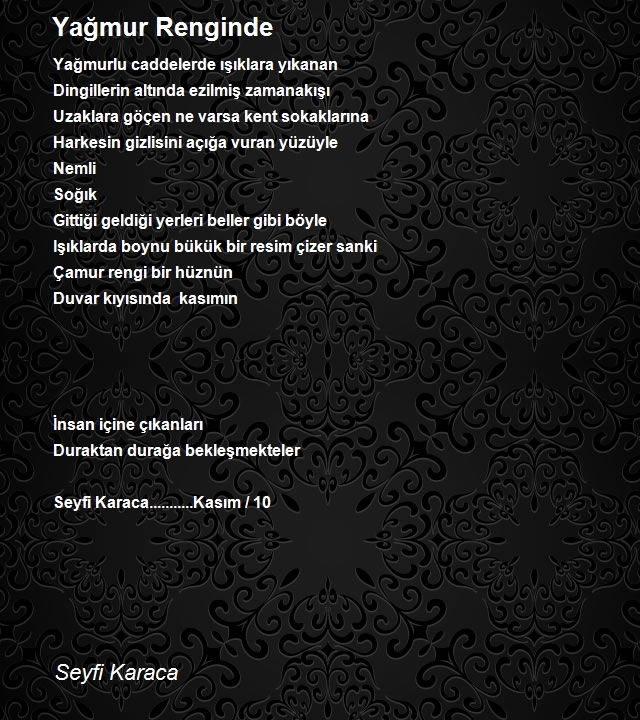 Yağmur Renginde

Yağmurlu caddelerde ışıklara yıkanan
Dingillerin altında ezilmiş zamanakışı
Uzaklara göçen ne varsa kent sokaklarına
Harkesin gizlisini açığa vuran yüzüyle
Nemli
Soğık
Gittiği geldiği yerleri beller gibi böyle
Işıklarda boynu bükük bir resim çizer sanki
Çamur rengi bir hüznün
Duvar kıyısında kasımın

İnsan içine çıkanları
Duraktan durağa bekleşmekteler

Seyfi Karaca...........Kasım / 10

Seyfi Karaca